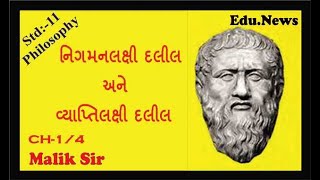 Std:-11
Philosophy

Edu.News

નિગમનલક્ષી દલીલ
અને
વ્યાપ્તિલક્ષી દલીલ

CH-1/4
Malik Sir